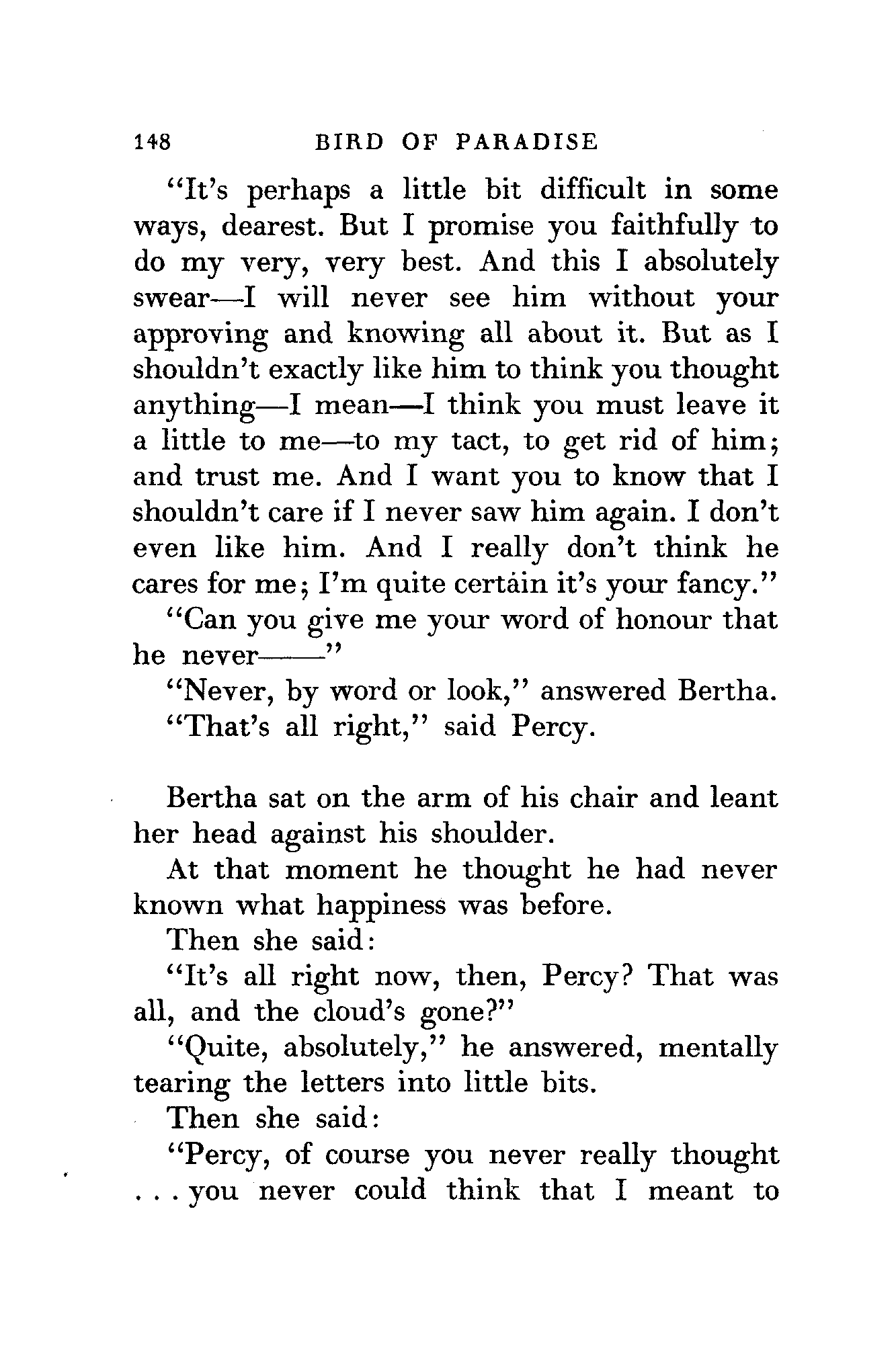 148 BIRD OF PARADISE

"It's perhaps a little bit difficult in some ways, dearest. But I promise you faithfully to do my very, very best. And this I absolutely swear—I will never see him without your approving and knowing all about it. But as I shouldn't exactly like him to think you thought anything—I mean—I think you must leave it a little to me—to my tact, to get rid of him; and trust me. And I want you to know that I shouldn't care if I never saw him again. I don't even like him. And I really don't think he cares for me; I'm quite certain it's your fancy."

"Can you give me your word of honour that he never——"

"Never, by word or look," answered Bertha.

"That's all right," said Percy.

Bertha sat on the arm of his chair and leant her head against his shoulder.

At that moment he thought he had never known what happiness was before.

Then she said:

"It's all right now, then, Percy? That was all, and the cloud's gone?"

"Quite, absolutely," he answered, mentally tearing the letters into little bits.

Then she said:

"Percy, of course you never really thought . . . you never could think that I meant to